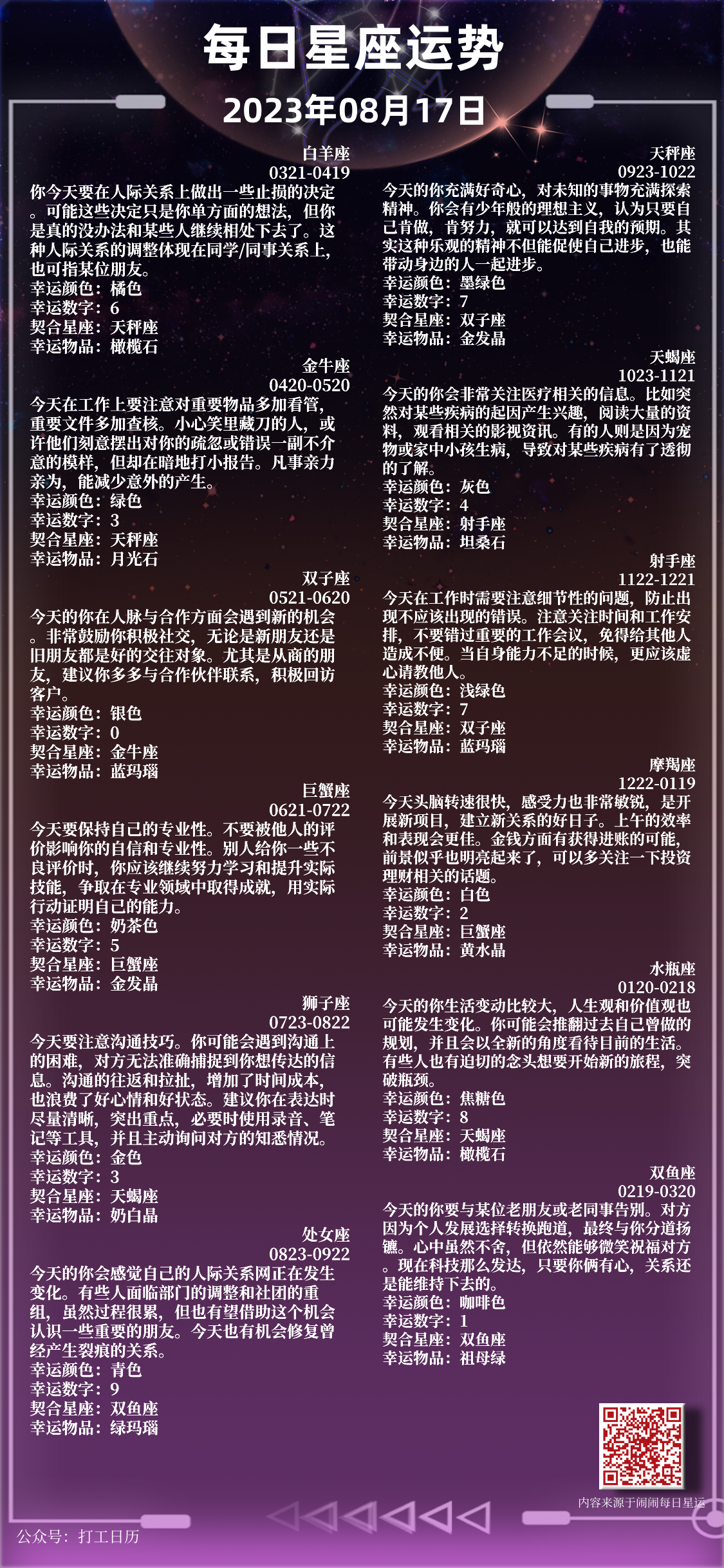 每日星座运势
2023年08月17日

白羊座
0321-0419
你今天要在人际关系上做出一些止损的决定。可能这些决定只是你单方面的想法，但你是真的没办法和某些人继续相处下去了。这种人际关系的调整体现在同学/同事关系上，也可指某位朋友。
幸运颜色：橘色
幸运数字：6
契合星座：天秤座
幸运物品：橄榄石

金牛座
0420-0520
今天在工作上要注意对重要物品多加看管，重要文件多加查核。小心笑里藏刀的人，或许他们刻意摆出对你的疏忽或错误一副不介意的模样，但却在暗地打小报告。凡事亲力亲为，能减少意外的产生。
幸运颜色：绿色
幸运数字：3
契合星座：天秤座
幸运物品：月光石

双子座
0521-0620
今天的你在人脉与合作方面会遇到新的机会。非常鼓励你积极社交，无论是新朋友还是旧朋友都是好的交往对象。尤其是从商的朋友，建议你多多与合作伙伴联系，积极回访客户。
幸运颜色：银色
幸运数字：0
契合星座：金牛座
幸运物品：蓝玛瑙

巨蟹座
0621-0722
今天要保持自己的专业性。不要被他人的评价影响你的自信和专业性。别人给你一些不良评价时，你应该继续努力学习和提升实际技能，争取在专业领域中取得成就，用实际行动证明自己的能力。
幸运颜色：奶茶色
幸运数字：5
契合星座：巨蟹座
幸运物品：金发晶

狮子座
0723-0822
今天要注意沟通技巧。你可能会遇到沟通上的困难，对方无法准确捕捉到你想传达的信息。沟通的往返和拉扯，增加了时间成本，也浪费了好心情和好状态。建议你在表达时尽量清晰，突出重点，必要时使用录音、笔记等工具，并且主动询问对方的知悉情况。
幸运颜色：金色
幸运数字：3
契合星座：天蝎座
幸运物品：奶白晶

处女座
0823-0922
今天的你会感觉自己的人际关系网正在发生变化。有些人面临部门的调整和社团的重组，虽然过程很累，但也有望借助这个机会认识一些重要的朋友。今天也有机会修复曾经产生裂痕的关系。
幸运颜色：青色
幸运数字：9
契合星座：双鱼座
幸运物品：绿玛瑙

天秤座
0923-1022
今天的你充满好奇心，对未知的事物充满探索精神。你会有少年般的理想主义，认为只要自己肯做，肯努力，就可以达到自我的预期。其实这种乐观的精神不但能促使自己进步，也能带动身边的人一起进步。
幸运颜色：墨绿色
幸运数字：7
契合星座：双子座
幸运物品：金发晶

天蝎座
1023-1121
今天的你会非常关注医疗相关的信息。比如突然对某些疾病的起因产生兴趣，阅读大量的资料，观看相关的影视资讯。有的人则是因为宠物或家中小孩生病，导致对某些疾病有了透彻的了解。
幸运颜色：灰色
幸运数字：4
契合星座：射手座
幸运物品：坦桑石

射手座
1122-1221
今天在工作时需要注意细节性的问题，防止出现不应该出现的错误。注意关注时间和工作安排，不要错过重要的工作会议，免得给其他人造成不便。当自身能力不足的时候，更应该虚心请教他人。
幸运颜色：浅绿色
幸运数字：7
契合星座：双子座
幸运物品：蓝玛瑙

摩羯座
1222-0119
今天头脑转速很快，感受力也非常敏锐，是开展新项目，建立新关系的好日子。上午的效率和表现会更佳。金钱方面有获得进账的可能，前景似乎也明亮起来了，可以多关注一下投资理财相关的话题。
幸运颜色：白色
幸运数字：2
契合星座：巨蟹座
幸运物品：黄水晶

水瓶座
0120-0218
今天的你生活变动比较大，人生观和价值观也可能发生变化。你可能会推翻过去自己曾做的规划，并且会以全新的角度看待目前的生活。有些人也有迫切的念头想要开始新的旅程，突破瓶颈。
幸运颜色：焦糖色
幸运数字：8
契合星座：天蝎座
幸运物品：橄榄石

双鱼座
0219-0320
今天的你要与某位老朋友或老同事告别。对方因为个人发展选择转换跑道，最终与你分道扬镳。心中虽然不舍，但依然能够微笑祝福对方。现在科技那么发达，只要你俩有心，关系还是能维持下去的。
幸运颜色：咖啡色
幸运数字：1
契合星座：双鱼座
幸运物品：祖母绿

内容来源于闹闹每日星运
公众号：打工日历